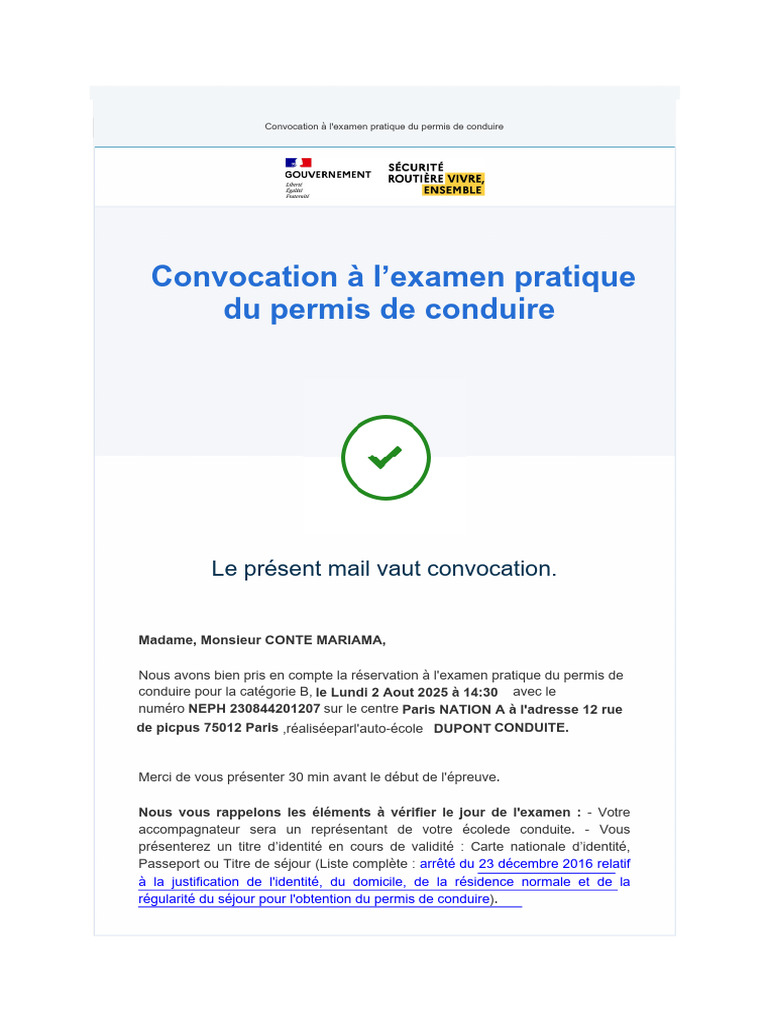 Convocation à l'examen pratique du permis de conduire

GOUVERNEMENT
Liberté
Égalité
Fraternité

SÉCURITÉ ROUTIÈRE VIVRE, ENSEMBLE

Convocation à l'examen pratique du permis de conduire

Le présent mail vaut convocation.

Madame, Monsieur CONTE MARIAMA,

Nous avons bien pris en compte la réservation à l'examen pratique du permis de conduire pour la catégorie B, le Lundi 2 Aout 2025 à 14:30 avec le numéro NEPH 230844201207 sur le centre Paris NATION A à l'adresse 12 rue de picpus 75012 Paris ,réaliséeparl'auto-école DUPONT CONDUITE.

Merci de vous présenter 30 min avant le début de l'épreuve.

Nous vous rappelons les éléments à vérifier le jour de l'examen : - Votre accompagnateur sera un représentant de votre écolede conduite. - Vous présenterez un titre d'identité en cours de validité : Carte nationale d'identité, Passeport ou Titre de séjour (Liste complète : arrêté du 23 décembre 2016 relatif à la justification de l'identité, du domicile, de la résidence normale et de la régularité du séjour pour l'obtention du permis de conduire).